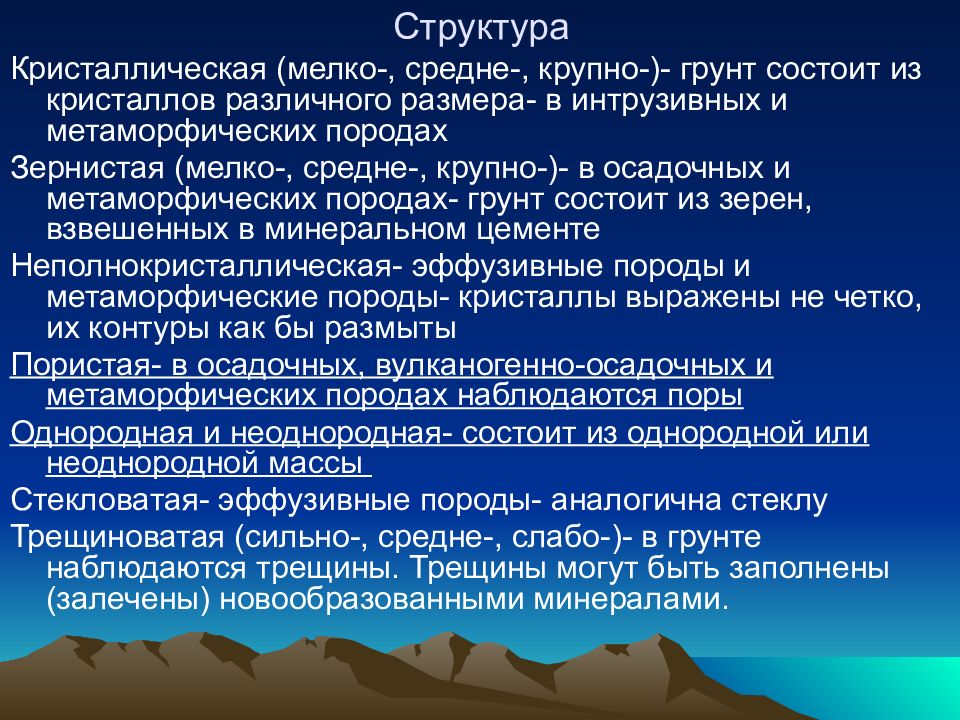 Структура

Кристаллическая (мелко-, средне-, крупно-)- грунт состоит из кристаллов различного размера- в интрузивных и метаморфических породах

Зернистая (мелко-, средне-, крупно-)- в осадочных и метаморфических породах- грунт состоит из зерен, взвешенных в минеральном цементе

Неполнокристаллическая- эффузивные породы и метаморфические породы- кристаллы выражены не четко, их контуры как бы размыты

Пористая- в осадочных, вулканогенно-осадочных и метаморфических породах наблюдаются поры

Однородная и неоднородная- состоит из однородной или неоднородной массы

Стекловатая- эффузивные породы- аналогична стеклу

Трещиноватая (сильно-, средне-, слабо-)- в грунте наблюдаются трещины. Трещины могут быть заполнены (залечены) новообразованными минералами.